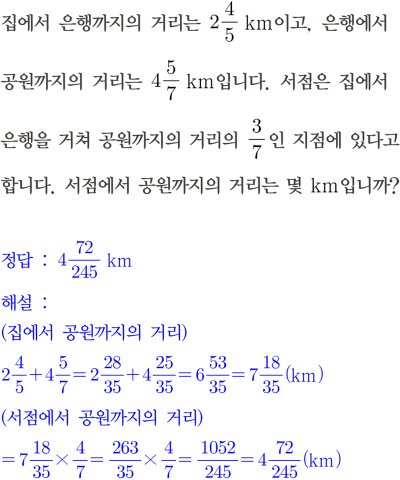 집에서 은행까지의 거리는 $2\frac{4}{5}$ km이고, 은행에서 공원까지의 거리는 $4\frac{5}{7}$ km입니다. 서점은 집에서 은행을 거쳐 공원까지의 거리의 $\frac{3}{7}$인 지점에 있다고 합니다. 서점에서 공원까지의 거리는 몇 km입니까?

정답 : $4\frac{72}{245}$ km

해설 :

(집에서 공원까지의 거리)

$2\frac{4}{5}+4\frac{5}{7}=2\frac{28}{35}+4\frac{25}{35}=6\frac{53}{35}=7\frac{18}{35}$(km)

(서점에서 공원까지의 거리)

$=7\frac{18}{35}\times\frac{4}{7}=\frac{263}{35}\times\frac{4}{7}=\frac{1052}{245}=4\frac{72}{245}$(km)